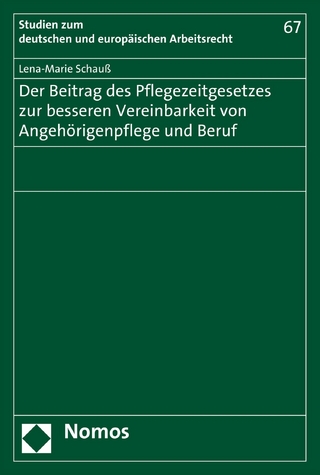 Studien zum deutschen und europäischen Arbeitsrecht

67

Lena-Marie Schauß

Der Beitrag des Pflegezeitgesetzes zur besseren Vereinbarkeit von Angehörigenpflege und Beruf

Nomos